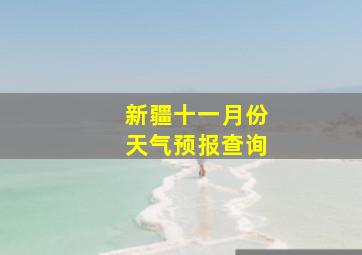 新疆十一月份
天气预报查询